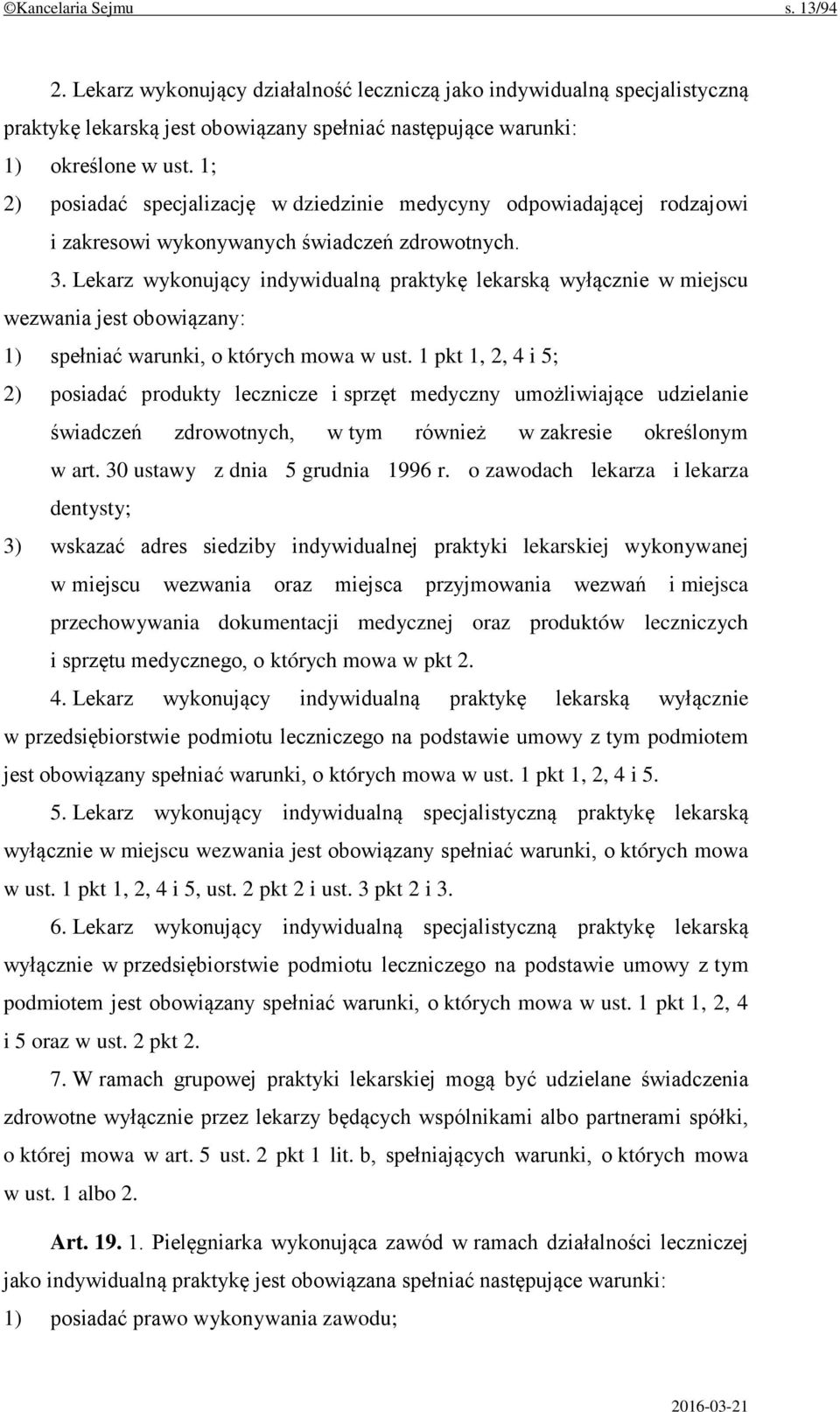 ©Kancelaria Sejmu s. 13/94

2. Lekarz wykonujący działalność leczniczą jako indywidualną specjalistyczną praktykę lekarską jest obowiązany spełniać następujące warunki:

1) określone w ust. 1;

2) posiadać specjalizację w dziedzinie medycyny odpowiadającej rodzajowi i zakresowi wykonywanych świadczeń zdrowotnych.

3. Lekarz wykonujący indywidualną praktykę lekarską wyłącznie w miejscu wezwania jest obowiązany:

1) spełniać warunki, o których mowa w ust. 1 pkt 1, 2, 4 i 5;

2) posiadać produkty lecznicze i sprzęt medyczny umożliwiające udzielanie świadczeń zdrowotnych, w tym również w zakresie określonym w art. 30 ustawy z dnia 5 grudnia 1996 r. o zawodach lekarza i lekarza dentysty;

3) wskazać adres siedziby indywidualnej praktyki lekarskiej wykonywanej w miejscu wezwania oraz miejsca przyjmowania wezwań i miejsca przechowywania dokumentacji medycznej oraz produktów leczniczych i sprzętu medycznego, o których mowa w pkt 2.

4. Lekarz wykonujący indywidualną praktykę lekarską wyłącznie w przedsiębiorstwie podmiotu leczniczego na podstawie umowy z tym podmiotem jest obowiązany spełniać warunki, o których mowa w ust. 1 pkt 1, 2, 4 i 5.

5. Lekarz wykonujący indywidualną specjalistyczną praktykę lekarską wyłącznie w miejscu wezwania jest obowiązany spełniać warunki, o których mowa w ust. 1 pkt 1, 2, 4 i 5, ust. 2 pkt 2 i ust. 3 pkt 2 i 3.

6. Lekarz wykonujący indywidualną specjalistyczną praktykę lekarską wyłącznie w przedsiębiorstwie podmiotu leczniczego na podstawie umowy z tym podmiotem jest obowiązany spełniać warunki, o których mowa w ust. 1 pkt 1, 2, 4 i 5 oraz w ust. 2 pkt 2.

7. W ramach grupowej praktyki lekarskiej mogą być udzielane świadczenia zdrowotne wyłącznie przez lekarzy będących wspólnikami albo partnerami spółki, o której mowa w art. 5 ust. 2 pkt 1 lit. b, spełniających warunki, o których mowa w ust. 1 albo 2.

Art. 19. 1. Pielęgniarka wykonująca zawód w ramach działalności leczniczej jako indywidualną praktykę jest obowiązana spełniać następujące warunki:

1) posiadać prawo wykonywania zawodu;

2016-03-21